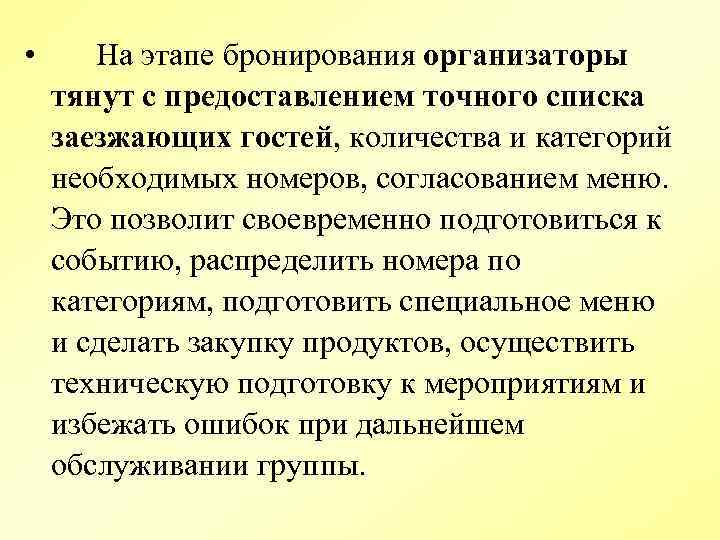 • На этапе бронирования организаторы тянут с предоставлением точного списка заезжающих гостей, количества и категорий необходимых номеров, согласованием меню. Это позволит своевременно подготовиться к событию, распределить номера по категориям, подготовить специальное меню и сделать закупку продуктов, осуществить техническую подготовку к мероприятиям и избежать ошибок при дальнейшем обслуживании группы.